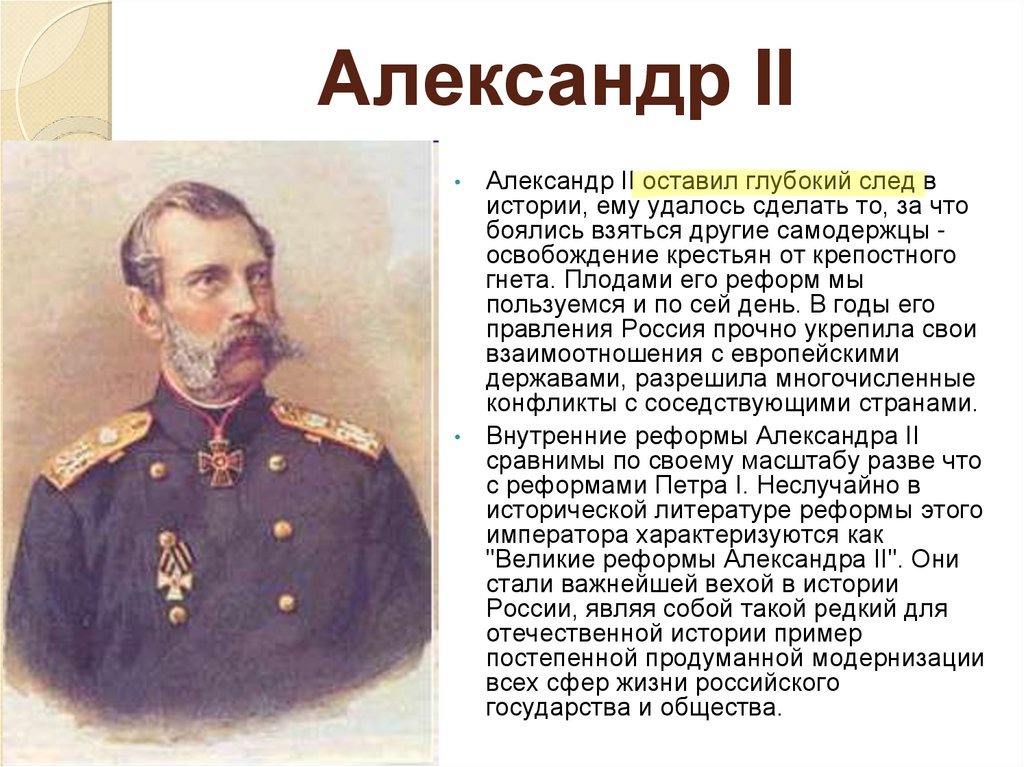 Александр II

• Александр II оставил глубокий след в истории, ему удалось сделать то, за что боялись взяться другие самодержцы - освобождение крестьян от крепостного гнета. Плодами его реформ мы пользуемся и по сей день. В годы его правления Россия прочно укрепила свои взаимоотношения с европейскими державами, разрешила многочисленные конфликты с соседствующими странами.

• Внутренние реформы Александра II сравнимы по своему масштабу разве что с реформами Петра I. Неслучайно в исторической литературе реформы этого императора характеризуются как "Великие реформы Александра II". Они стали важнейшей вехой в истории России, являя собой такой редкий для отечественной истории пример постепенной продуманной модернизации всех сфер жизни российского государства и общества.